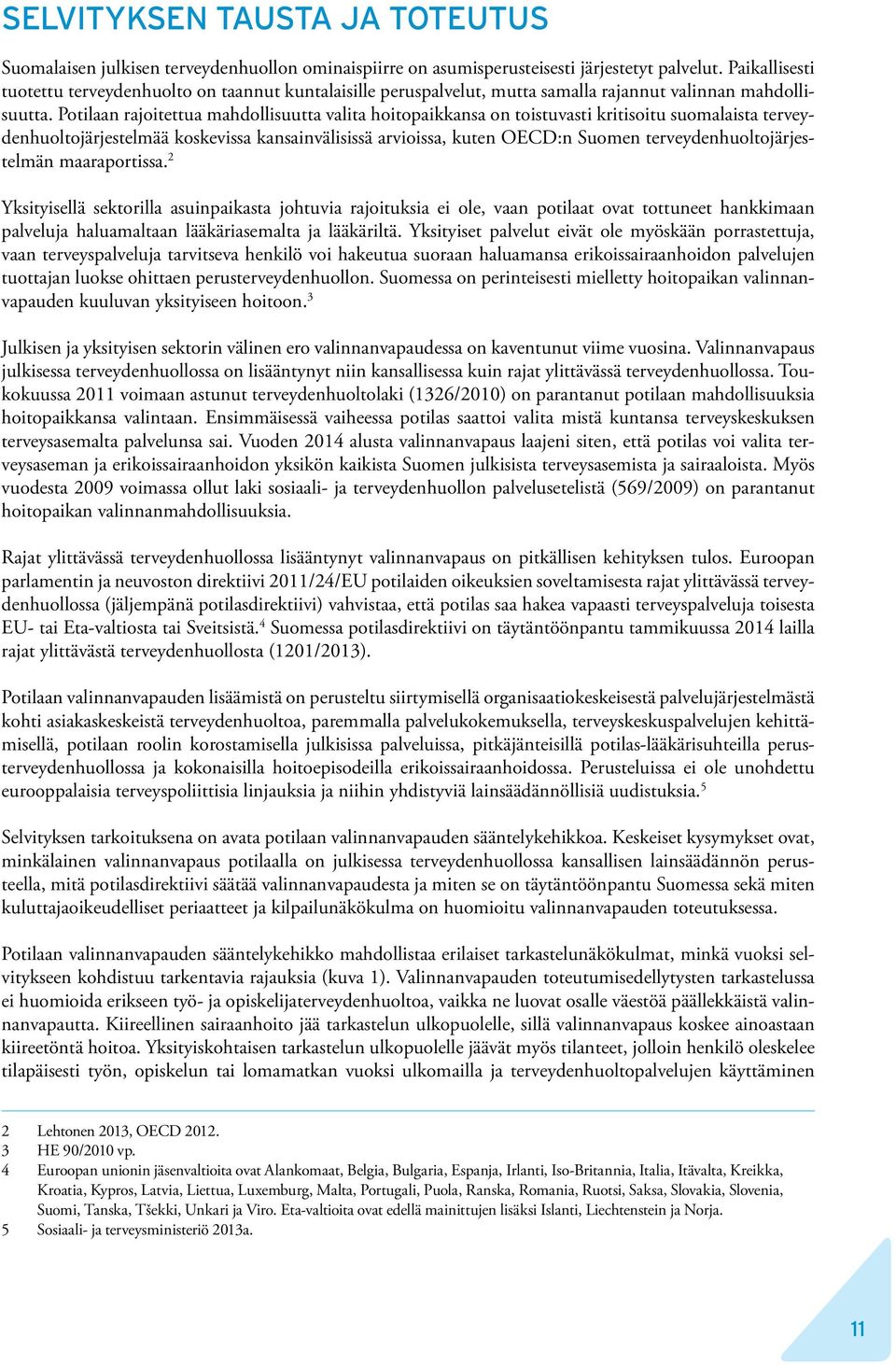 SELVITYKSEN TAUSTA JA TOTEUTUS

Suomalaisen julkisen terveydenhuollon ominaispiirre on asumisperusteisesti järjestetyt palvelut. Paikallisesti tuotettu terveydenhuolto on taannut kuntalaisille peruspalvelut, mutta samalla rajannut valinnan mahdollisuutta. Potilaan rajoitettua mahdollisuutta valita hoitopaikkansa on toistuvasti kritisoitu suomalaista terveydenhuoltojärjestelmää koskevissa kansainvälisissä arvioissa, kuten OECD:n Suomen terveydenhuoltojärjestelmän maaraportissa.$^2$

Yksityisellä sektorilla asuinpaikasta johtuvia rajoituksia ei ole, vaan potilaat ovat tottuneet hankkimaan palveluja haluamaltaan lääkäriasemalta ja lääkäriltä. Yksityiset palvelut eivät ole myöskään porrastettuja, vaan terveyspalveluja tarvitseva henkilö voi hakeutua suoraan haluamansa erikoissairaanhoidon palvelujen tuottajan luokse ohittaen perusterveydenhuollon. Suomessa on perinteisesti mielletty hoitopaikan valinnanvapauden kuuluvan yksityiseen hoitoon.$^3$

Julkisen ja yksityisen sektorin välinen ero valinnanvapaudessa on kaventunut viime vuosina. Valinnanvapaus julkisessa terveydenhuollossa on lisääntynyt niin kansallisessa kuin rajat ylittävässä terveydenhuollossa. Toukokuussa 2011 voimaan astunut terveydenhuoltolaki (1326/2010) on parantanut potilaan mahdollisuuksia hoitopaikkansa valintaan. Ensimmäisessä vaiheessa potilas saattoi valita mistä kuntansa terveyskeskuksen terveysasemalta palvelunsa sai. Vuoden 2014 alusta valinnanvapaus laajeni siten, että potilas voi valita terveysaseman ja erikoissairaanhoidon yksikön kaikista Suomen julkisista terveysasemista ja sairaaloista. Myös vuodesta 2009 voimassa ollut laki sosiaali- ja terveydenhuollon palvelusetelistä (569/2009) on parantanut hoitopaikan valinnanmahdollisuuksia.

Rajat ylittävässä terveydenhuollossa lisääntynyt valinnanvapaus on pitkällisen kehityksen tulos. Euroopan parlamentin ja neuvoston direktiivi 2011/24/EU potilaiden oikeuksien soveltamisesta rajat ylittävässä terveydenhuollossa (jäljempänä potilasdirektiivi) vahvistaa, että potilas saa hakea vapaasti terveyspalveluja toisesta EU- tai Eta-valtiosta tai Sveitsistä.$^4$ Suomessa potilasdirektiivi on täytäntöönpantu tammikuussa 2014 lailla rajat ylittävästä terveydenhuollosta (1201/2013).

Potilaan valinnanvapauden lisäämistä on perusteltu siirtymisellä organisaatiokeskeisestä palvelujärjestelmästä kohti asiakaskeskeistä terveydenhuoltoa, paremmalla palvelukokemuksella, terveyskeskuspalvelujen kehittämisellä, potilaan roolin korostamisella julkisissa palveluissa, pitkäjänteisillä potilas-lääkärisuhteilla perusterveydenhuollossa ja kokonaisilla hoitoepisodeilla erikoissairaanhoidossa. Perusteluissa ei ole unohdettu eurooppalaisia terveyspoliittisia linjauksia ja niihin yhdistyviä lainsäädännöllisiä uudistuksia.$^5$

Selvityksen tarkoituksena on avata potilaan valinnanvapauden sääntelykehikkoa. Keskeiset kysymykset ovat, minkälainen valinnanvapaus potilaalla on julkisessa terveydenhuollossa kansallisen lainsäädännön perusteella, mitä potilasdirektiivi säätää valinnanvapaudesta ja miten se on täytäntöönpantu Suomessa sekä miten kuluttajaoikeudelliset periaatteet ja kilpailunäkökulma on huomioitu valinnanvapauden toteutuksessa.

Potilaan valinnanvapauden sääntelykehikko mahdollistaa erilaiset tarkastelunäkökulmat, minkä vuoksi selvitykseen kohdistuu tarkentavia rajauksia (kuva 1). Valinnanvapauden toteutumisedellytysten tarkastelussa ei huomioida erikseen työ- ja opiskelijaterveydenhuoltoa, vaikka ne luovat osalle väestöä päällekkäistä valinnanvapautta. Kiireellinen sairaanhoito jää tarkastelun ulkopuolelle, sillä valinnanvapaus koskee ainoastaan kiireetöntä hoitoa. Yksityiskohtaisen tarkastelun ulkopuolelle jäävät myös tilanteet, jolloin henkilö oleskelee tilapäisesti työn, opiskelun tai lomamatkan vuoksi ulkomailla ja terveydenhuoltopalvelujen käyttäminen

2 Lehtonen 2013, OECD 2012.
3 HE 90/2010 vp.
4 Euroopan unionin jäsenvaltioita ovat Alankomaat, Belgia, Bulgaria, Espanja, Irlanti, Iso-Britannia, Italia, Itävalta, Kreikka, Kroatia, Kypros, Latvia, Liettua, Luxemburg, Malta, Portugali, Puola, Ranska, Romania, Ruotsi, Saksa, Slovakia, Slovenia, Suomi, Tanska, Tšekki, Unkari ja Viro. Eta-valtioita ovat edellä mainittujen lisäksi Islanti, Liechtenstein ja Norja.
5 Sosiaali- ja terveysministeriö 2013a.

11